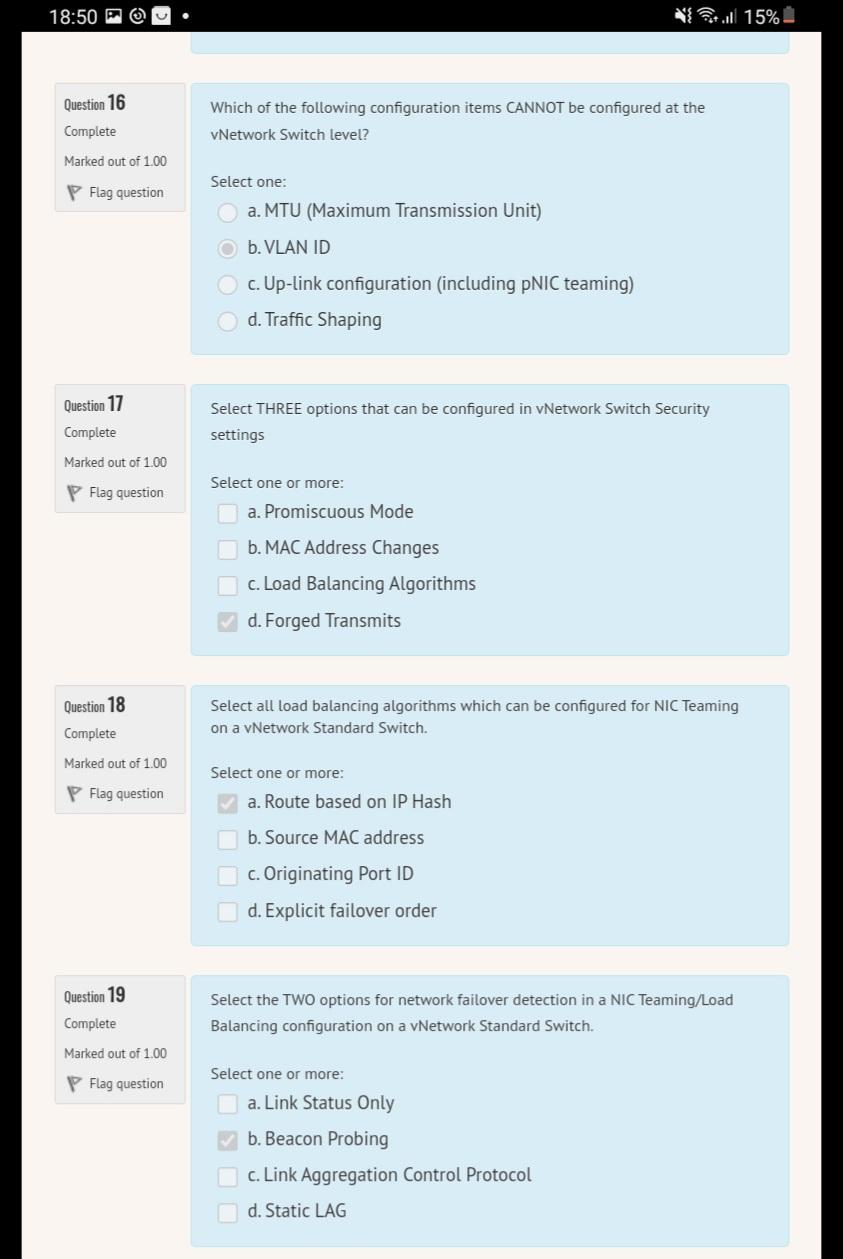 18:50 15%

Question 16
Complete
Marked out of 1.00
Flag question

Which of the following configuration items CANNOT be configured at the vNetwork Switch level?

Select one:
a. MTU (Maximum Transmission Unit)
b. VLAN ID
c. Up-link configuration (including pNIC teaming)
d. Traffic Shaping

Question 17
Complete
Marked out of 1.00
Flag question

Select THREE options that can be configured in vNetwork Switch Security settings

Select one or more:
a. Promiscuous Mode
b. MAC Address Changes
c. Load Balancing Algorithms
d. Forged Transmits

Question 18
Complete
Marked out of 1.00
Flag question

Select all load balancing algorithms which can be configured for NIC Teaming on a vNetwork Standard Switch.

Select one or more:
a. Route based on IP Hash
b. Source MAC address
c. Originating Port ID
d. Explicit failover order

Question 19
Complete
Marked out of 1.00
Flag question

Select the TWO options for network failover detection in a NIC Teaming/Load Balancing configuration on a vNetwork Standard Switch.

Select one or more:
a. Link Status Only
b. Beacon Probing
c. Link Aggregation Control Protocol
d. Static LAG